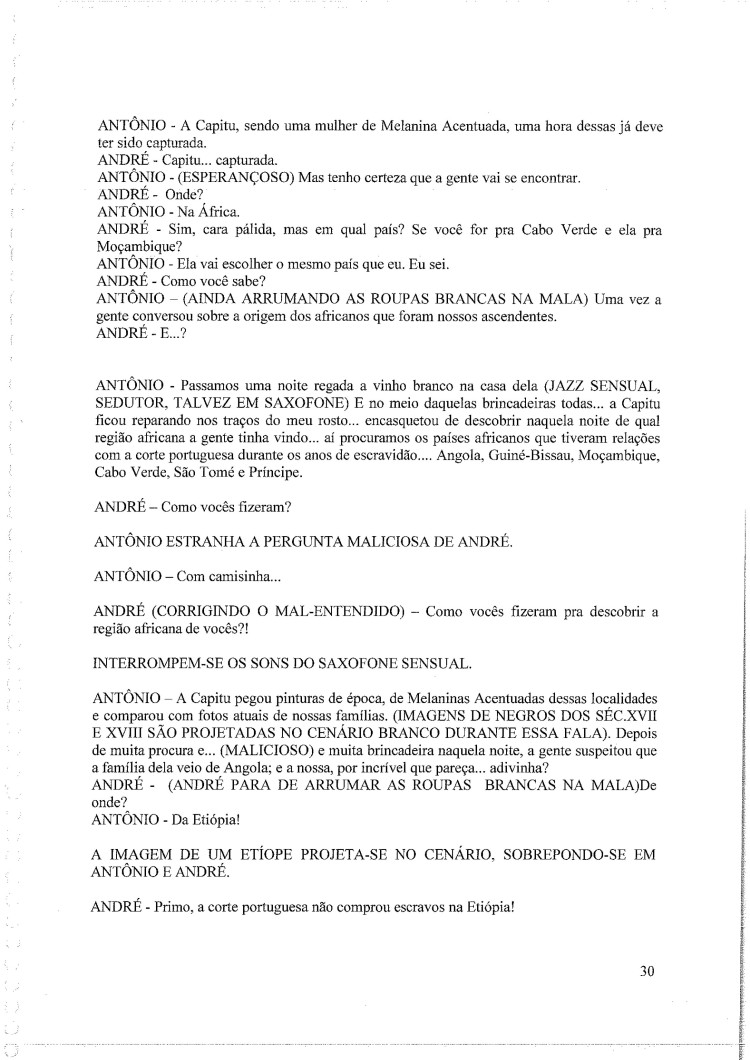 ANTÔNIO - A Capitu, sendo uma mulher de Melanina Acentuada, uma hora dessas já deve ter sido capturada.
ANDRÉ - Capitu... capturada.
ANTÔNIO - (ESPERANÇOSO) Mas tenho certeza que a gente vai se encontrar.
ANDRÉ - Onde?
ANTÔNIO - Na África.
ANDRÉ - Sim, cara pálida, mas em qual país? Se você for pra Cabo Verde e ela pra Moçambique?
ANTÔNIO - Ela vai escolher o mesmo país que eu. Eu sei.
ANDRÉ - Como você sabe?
ANTÔNIO – (AINDA ARRUMANDO AS ROUPAS BRANCAS NA MALA) Uma vez a gente conversou sobre a origem dos africanos que foram nossos ascendentes.
ANDRÉ - E...?

ANTÔNIO - Passamos uma noite regada a vinho branco na casa dela (JAZZ SENSUAL, SEDUTOR, TALVEZ EM SAXOFONE) E no meio daquelas brincadeiras todas... a Capitu ficou reparando nos traços do meu rosto... encasquetou de descobrir naquela noite de qual região africana a gente tinha vindo... aí procuramos os países africanos que tiveram relações com a corte portuguesa durante os anos de escravidão.... Angola, Guiné-Bissau, Moçambique, Cabo Verde, São Tomé e Príncipe.

ANDRÉ – Como vocês fizeram?

ANTÔNIO ESTRANHA A PERGUNTA MALICIOSA DE ANDRÉ.

ANTÔNIO – Com camisinha...

ANDRÉ (CORRIGINDO O MAL-ENTENDIDO) – Como vocês fizeram pra descobrir a região africana de vocês?!

INTERROMPEM-SE OS SONS DO SAXOFONE SENSUAL.

ANTÔNIO – A Capitu pegou pinturas de época, de Melaninas Acentuadas dessas localidades e comparou com fotos atuais de nossas famílias. (IMAGENS DE NEGROS DOS SÉC.XVII E XVIII SÃO PROJETADAS NO CENÁRIO BRANCO DURANTE ESSA FALA). Depois de muita procura e... (MALICIOSO) e muita brincadeira naquela noite, a gente suspeitou que a família dela veio de Angola; e a nossa, por incrível que pareça... adivinha?
ANDRÉ - (ANDRÉ PARA DE ARRUMAR AS ROUPAS BRANCAS NA MALA)De onde?
ANTÔNIO - Da Etiópia!

A IMAGEM DE UM ETÍOPE PROJETA-SE NO CENÁRIO, SOBREPONDO-SE EM ANTÔNIO E ANDRÉ.

ANDRÉ - Primo, a corte portuguesa não comprou escravos na Etiópia!

30